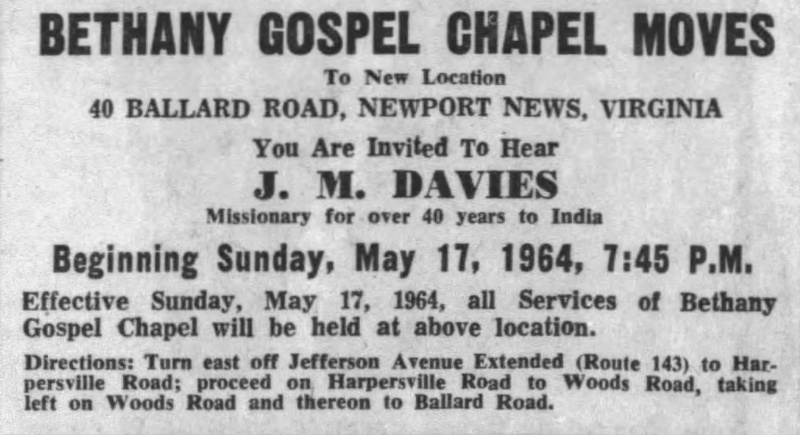 BETHANY GOSPEL CHAPEL MOVES

To New Location

40 BALLARD ROAD, NEWPORT NEWS, VIRGINIA

You Are Invited To Hear

J. M. DAVIES

Missionary for over 40 years to India

Beginning Sunday, May 17, 1964, 7:45 P.M.

Effective Sunday, May 17, 1964, all Services of Bethany Gospel Chapel will be held at above location.

Directions: Turn east off Jefferson Avenue Extended (Route 143) to Harpersville Road; proceed on Harpersville Road to Woods Road, taking left on Woods Road and thereon to Ballard Road.